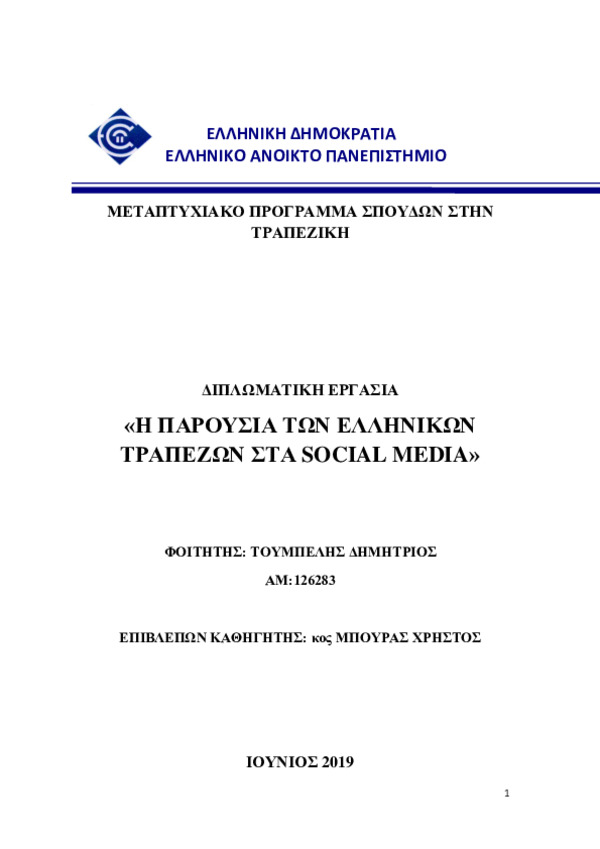 ΕΛΛΗΝΙΚΗ ΔΗΜΟΚΡΑΤΙΑ
ΕΛΛΗΝΙΚΟ ΑΝΟΙΚΤΟ ΠΑΝΕΠΙΣΤΗΜΙΟ

ΜΕΤΑΠΤΥΧΙΑΚΟ ΠΡΟΓΡΑΜΜΑ ΣΠΟΥΔΩΝ ΣΤΗΝ ΤΡΑΠΕΖΙΚΗ

ΔΙΠΛΩΜΑΤΙΚΗ ΕΡΓΑΣΙΑ

«Η ΠΑΡΟΥΣΙΑ ΤΩΝ ΕΛΛΗΝΙΚΩΝ ΤΡΑΠΕΖΩΝ ΣΤΑ SOCIAL MEDIA»

ΦΟΙΤΗΤΗΣ: ΤΟΥΜΠΕΛΗΣ ΔΗΜΗΤΡΙΟΣ

ΑΜ: 126283

ΕΠΙΒΛΕΠΩΝ ΚΑΘΗΓΗΤΗΣ: κος ΜΠΟΥΡΑΣ ΧΡΗΣΤΟΣ

ΙΟΥΝΙΟΣ 2019

1